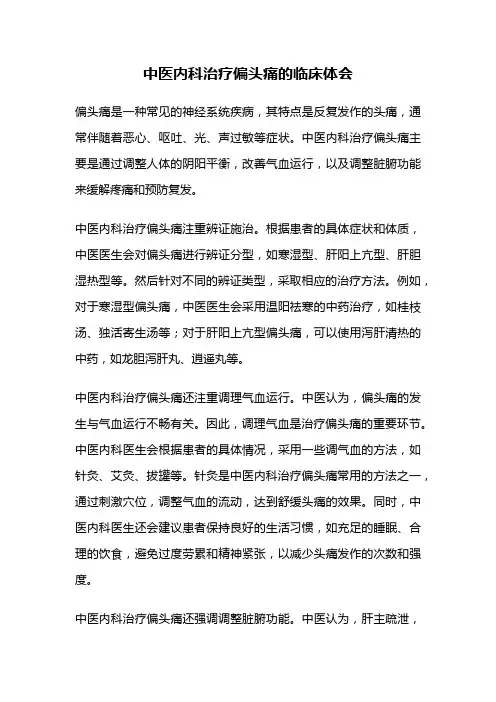 中医内科治疗偏头痛的临床体会

偏头痛是一种常见的神经系统疾病，其特点是反复发作的头痛，通常伴随着恶心、呕吐、光、声过敏等症状。中医内科治疗偏头痛主要是通过调整人体的阴阳平衡，改善气血运行，以及调整脏腑功能来缓解疼痛和预防复发。

中医内科治疗偏头痛注重辨证施治。根据患者的具体症状和体质，中医医生会对偏头痛进行辨证分型，如寒湿型、肝阳上亢型、肝胆湿热型等。然后针对不同的辨证类型，采取相应的治疗方法。例如，对于寒湿型偏头痛，中医医生会采用温阳祛寒的中药治疗，如桂枝汤、独活寄生汤等；对于肝阳上亢型偏头痛，可以使用泻肝清热的中药，如龙胆泻肝丸、逍遥丸等。

中医内科治疗偏头痛还注重调理气血运行。中医认为，偏头痛的发生与气血运行不畅有关。因此，调理气血是治疗偏头痛的重要环节。中医内科医生会根据患者的具体情况，采用一些调气血的方法，如针灸、艾灸、拔罐等。针灸是中医内科治疗偏头痛常用的方法之一，通过刺激穴位，调整气血的流动，达到舒缓头痛的效果。同时，中医内科医生还会建议患者保持良好的生活习惯，如充足的睡眠、合理的饮食，避免过度劳累和精神紧张，以减少头痛发作的次数和强度。

中医内科治疗偏头痛还强调调整脏腑功能。中医认为，肝主疏泄，